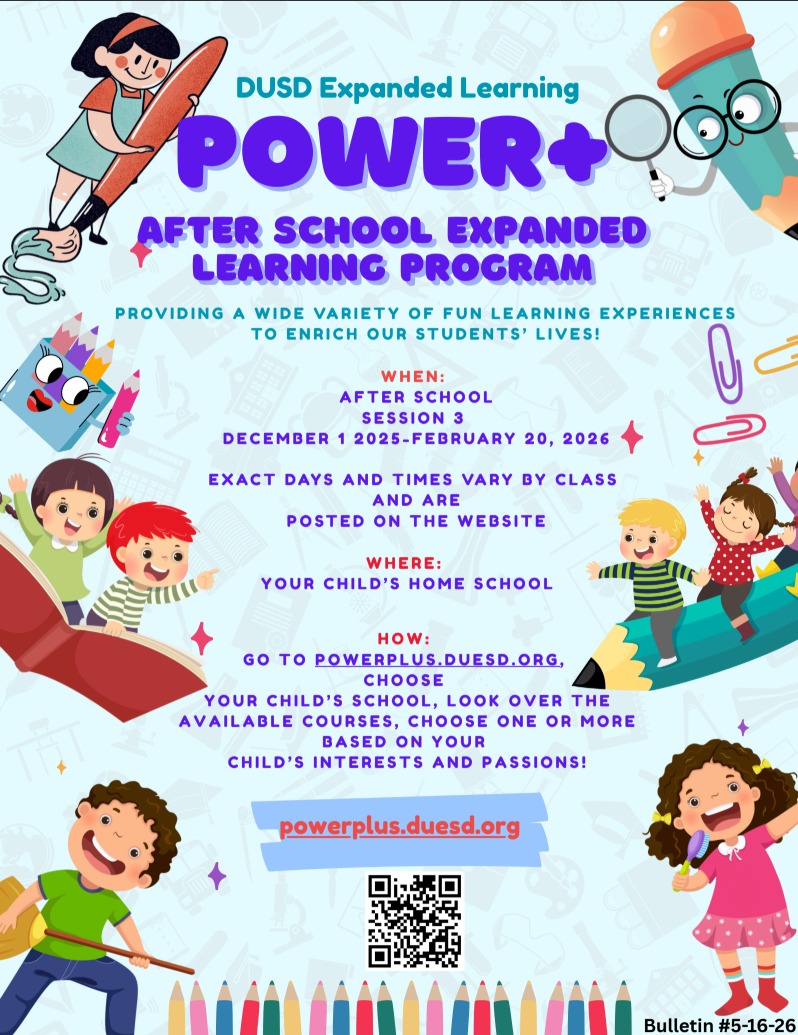 DUSD Expanded Learning

POWER+

AFTER SCHOOL EXPANDED LEARNING PROGRAM

PROVIDING A WIDE VARIETY OF FUN LEARNING EXPERIENCES TO ENRICH OUR STUDENTS' LIVES!

WHEN:
AFTER SCHOOL
SESSION 3
DECEMBER 1 2025-FEBRUARY 20, 2026

EXACT DAYS AND TIMES VARY BY CLASS AND ARE POSTED ON THE WEBSITE

WHERE:
YOUR CHILD'S HOME SCHOOL

HOW:
GO TO POWERPLUS.DUESD.ORG, CHOOSE YOUR CHILD'S SCHOOL, LOOK OVER THE AVAILABLE COURSES, CHOOSE ONE OR MORE BASED ON YOUR CHILD'S INTERESTS AND PASSIONS!

powerplus.duesd.org

Bulletin #5-16-26